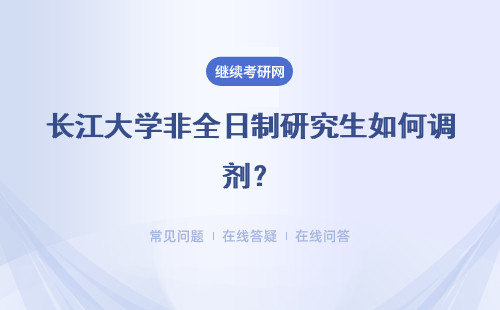 继续考研网

长江大学非全日制研究生如何调剂？

常见问题 ｜ 在线答疑 ｜ 在线问答